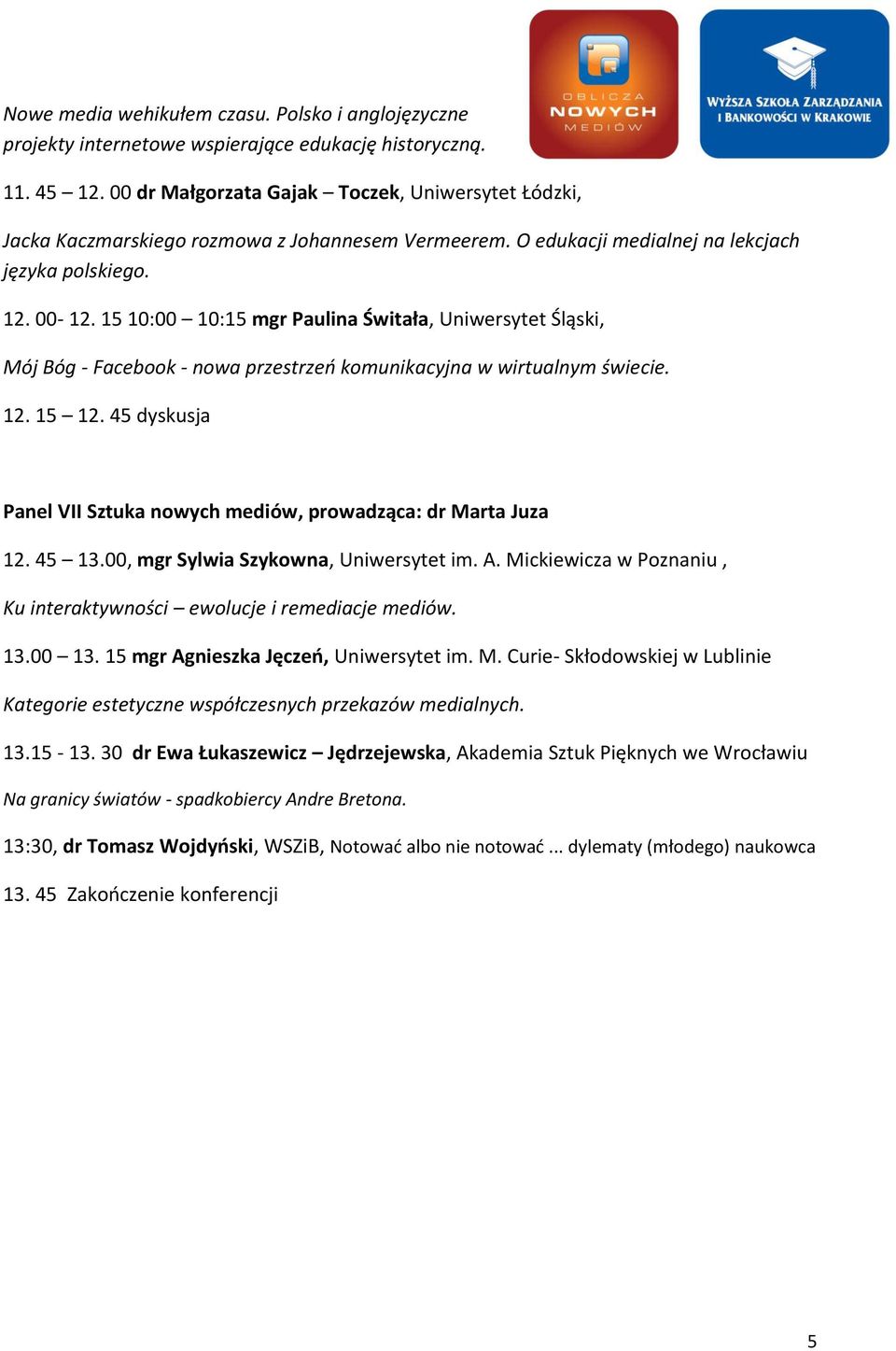 OBLICZA NOWYCH MEDIÓW

WYŻSZA SZKOŁA ZARZĄDZANIA I BANKOWOŚCI W KRAKOWIE

Nowe media wehikułem czasu. Polsko i anglojęzyczne projekty internetowe wspierające edukację historyczną.

11. 45 – 12. 00 dr Małgorzata Gajak – Toczek, Uniwersytet Łódzki,

Jacka Kaczmarskiego rozmowa z Johannesem Vermeerem. O edukacji medialnej na lekcjach języka polskiego.

12. 00- 12. 15 10:00 – 10:15 mgr Paulina Świtała, Uniwersytet Śląski,

Mój Bóg - Facebook - nowa przestrzeń komunikacyjna w wirtualnym świecie.

12. 15 – 12. 45 dyskusja

Panel VII Sztuka nowych mediów, prowadząca: dr Marta Juza

12. 45 – 13.00, mgr Sylwia Szykowna, Uniwersytet im. A. Mickiewicza w Poznaniu ,

Ku interaktywności – ewolucje i remediacje mediów.

13.00 – 13. 15 mgr Agnieszka Jęczeń, Uniwersytet im. M. Curie- Skłodowskiej w Lublinie

Kategorie estetyczne współczesnych przekazów medialnych.

13.15 - 13. 30 dr Ewa Łukaszewicz – Jędrzejewska, Akademia Sztuk Pięknych we Wrocławiu

Na granicy światów - spadkobiercy Andre Bretona.

13:30, dr Tomasz Wojdyński, WSZiB, Notować albo nie notować ... dylematy (młodego) naukowca

13. 45 Zakończenie konferencji

5